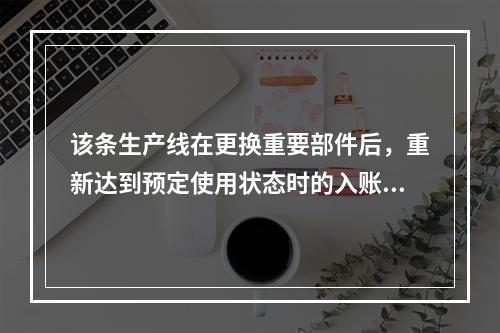 该条生产线在更换重要部件后，重新达到预定使用状态时的入账...